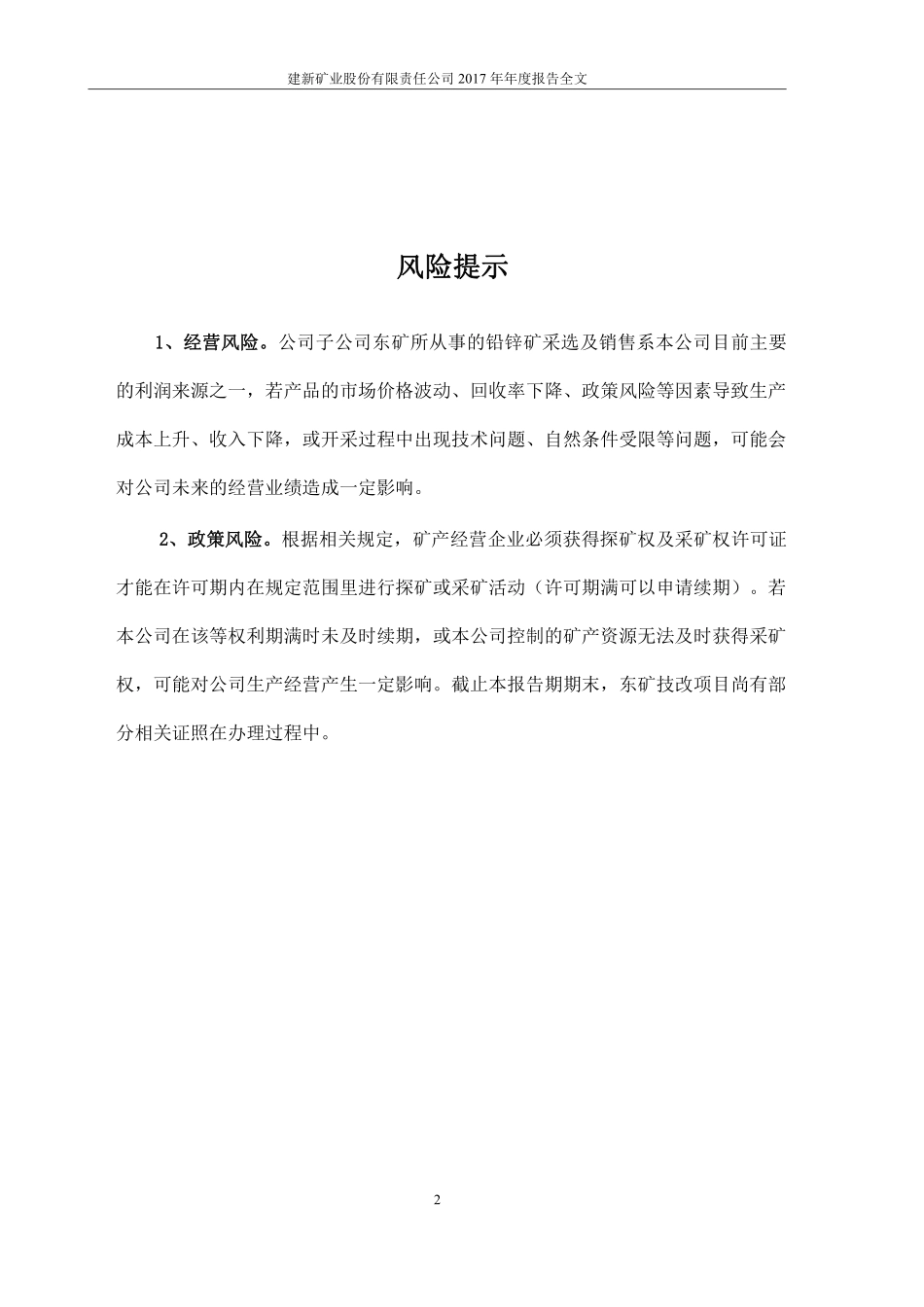 建新矿业股份有限责任公司 2017 年年度报告全文

风险提示

1、经营风险。公司子公司东矿所从事的铅锌矿采选及销售系本公司目前主要的利润来源之一，若产品的市场价格波动、回收率下降、政策风险等因素导致生产成本上升、收入下降，或开采过程中出现技术问题、自然条件受限等问题，可能会对公司未来的经营业绩造成一定影响。

2、政策风险。根据相关规定，矿产经营企业必须获得探矿权及采矿权许可证才能在许可期内在规定范围里进行探矿或采矿活动（许可期满可以申请续期）。若本公司在该等权利期满时未及时续期，或本公司控制的矿产资源无法及时获得采矿权，可能对公司生产经营产生一定影响。截止本报告期期末，东矿技改项目尚有部分相关证照在办理过程中。

2